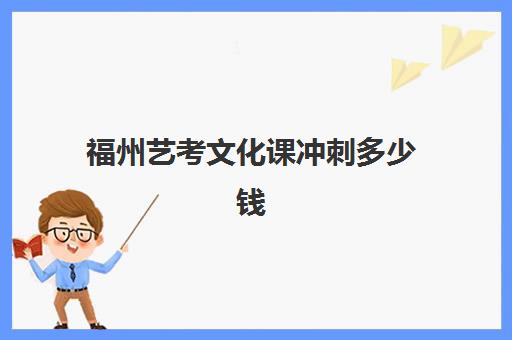 福州艺考文化课冲刺多少钱